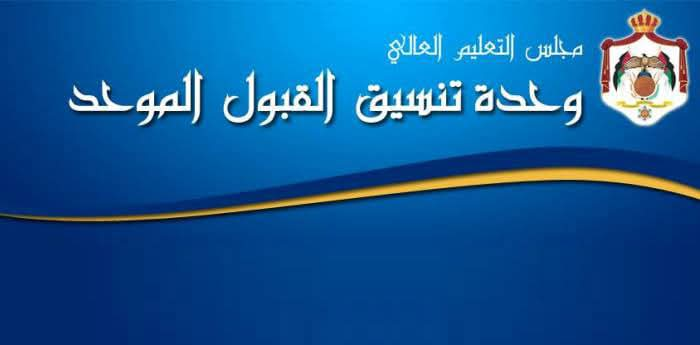 مجلس التعليم العالي
وحدة تنسيق القبول الموحد